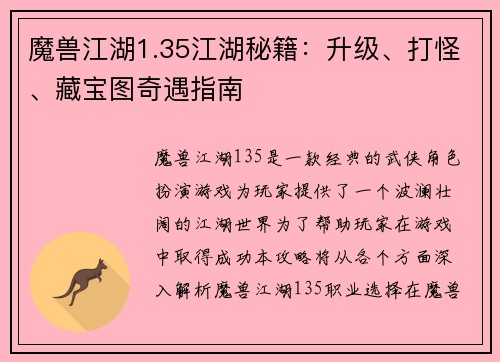 魔兽江湖1.35江湖秘籍：升级、打怪、藏宝图奇遇指南

魔兽江湖135是一款经典的武侠角色扮演游戏为玩家提供了一个波澜壮阔的江湖世界为了帮助玩家在游戏中取得成功本攻略将从各个方面深入解析魔兽江湖135职业选择在魔兽